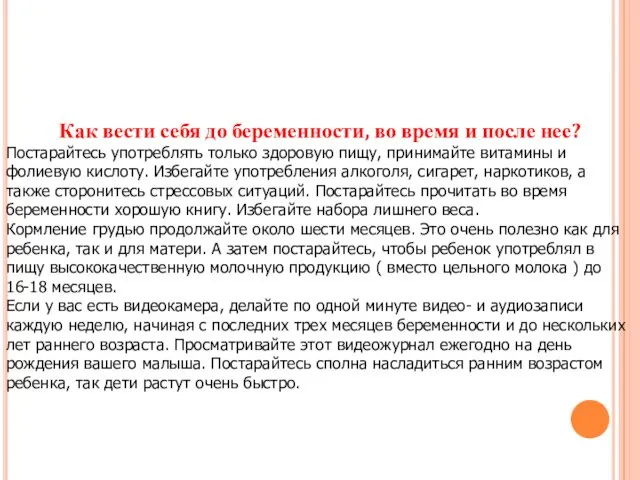 Как вести себя до беременности, во время и после нее?
Постарайтесь употреблять только здоровую пищу, принимайте витамины и фолиевую кислоту. Избегайте употребления алкоголя, сигарет, наркотиков, а также сторонитесь стрессовых ситуаций. Постарайтесь прочитать во время беременности хорошую книгу. Избегайте набора лишнего веса.
Кормление грудью продолжайте около шести месяцев. Это очень полезно как для ребенка, так и для матери. А затем постарайтесь, чтобы ребенок употреблял в пищу высококачественную молочную продукцию ( вместо цельного молока ) до 16-18 месяцев.
Если у вас есть видеокамера, делайте по одной минуте видео- и аудиозаписи каждую неделю, начиная с последних трех месяцев беременности и до нескольких лет раннего возраста. Просматривайте этот видеожурнал ежегодно на день рождения вашего малыша. Постарайтесь сполна насладиться ранним возрастом ребенка, так дети растут очень быстро.